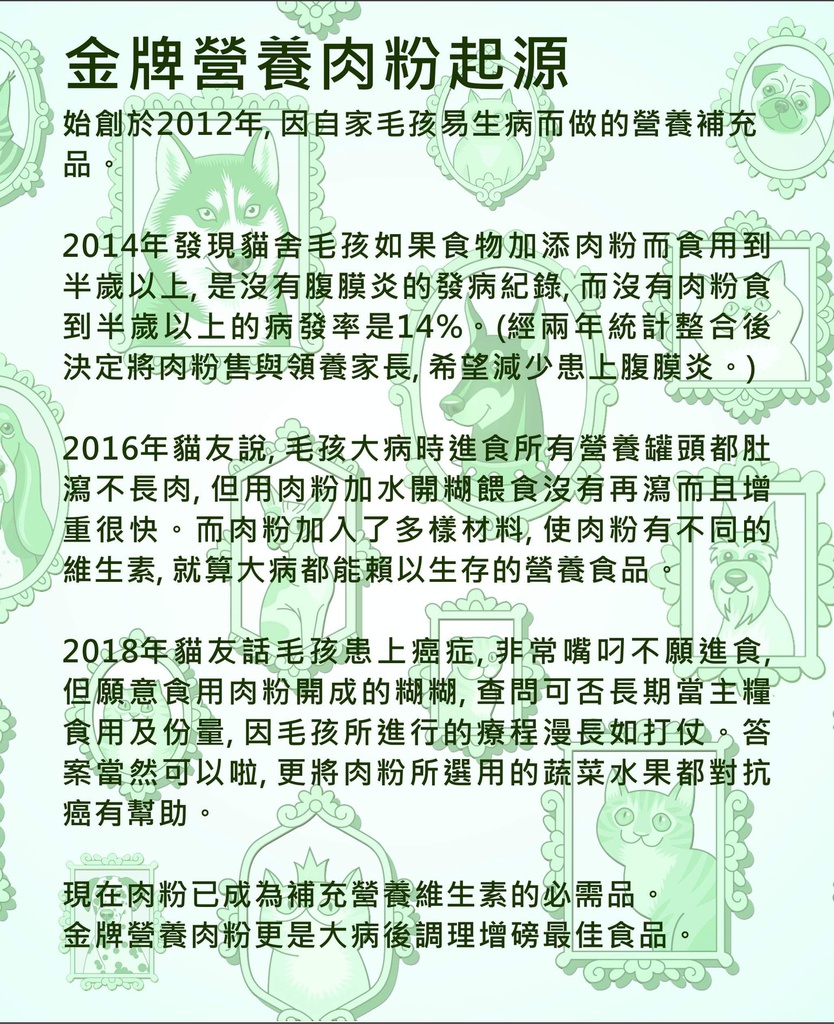 金牌營養肉粉起源

始創於2012年, 因自家毛孩易生病而做的營養補充品。

2014年發現貓舍毛孩如果食物加添肉粉而食用到半歲以上, 是沒有腹膜炎的發病紀錄, 而沒有肉粉食到半歲以上的病發率是14%。(經兩年統計整合後決定將肉粉售與領養家長, 希望減少患上腹膜炎。)

2016年貓友說, 毛孩大病時進食所有營養罐頭都肚瀉不長肉, 但用肉粉加水開糊餵食沒有再瀉而且增重很快。而肉粉加入了多樣材料, 使肉粉有不同的維生素, 就算大病都能賴以生存的營養食品。

2018年貓友話毛孩患上癌症, 非常嘴叼不願進食, 但願意食用肉粉開成的糊糊, 查問可否長期當主糧食用及份量, 因毛孩所進行的療程漫長如打仗。答案當然可以啦, 更將肉粉所選用的蔬菜水果都對抗癌有幫助。

現在肉粉已成為補充營養維生素的必需品。
金牌營養肉粉更是大病後調理增磅最佳食品。